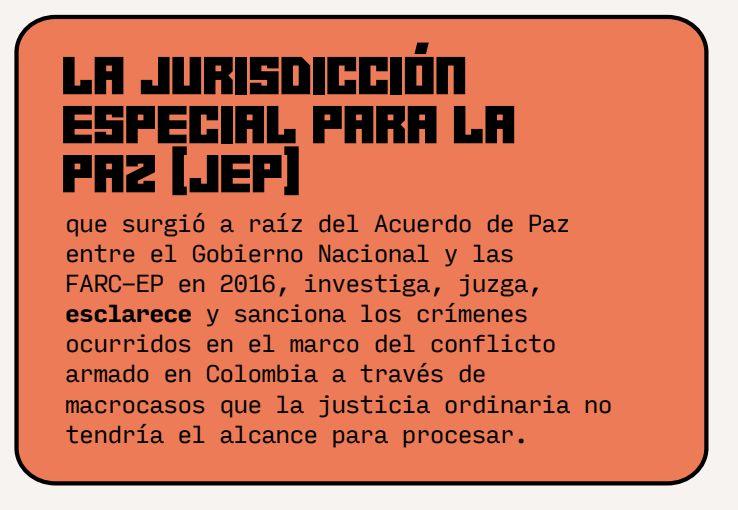 LA JURISDICCIÓN ESPECIAL PARA LA PAZ [JEP]

que surgió a raíz del Acuerdo de Paz entre el Gobierno Nacional y las FARC-EP en 2016, investiga, juzga, esclarece y sanciona los crímenes ocurridos en el marco del conflicto armado en Colombia a través de macrocasos que la justicia ordinaria no tendría el alcance para procesar.